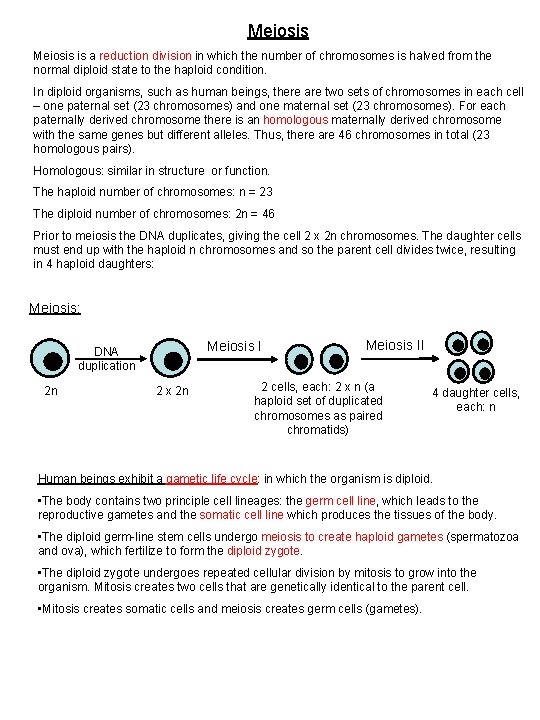 Meiosis

Meiosis is a reduction division in which the number of chromosomes is halved from the normal diploid state to the haploid condition.

In diploid organisms, such as human beings, there are two sets of chromosomes in each cell – one paternal set (23 chromosomes) and one maternal set (23 chromosomes). For each paternally derived chromosome there is an homologous maternally derived chromosome with the same genes but different alleles. Thus, there are 46 chromosomes in total (23 homologous pairs).

Homologous: similar in structure or function.

The haploid number of chromosomes: n = 23

The diploid number of chromosomes: 2n = 46

Prior to meiosis the DNA duplicates, giving the cell 2 x 2n chromosomes. The daughter cells must end up with the haploid n chromosomes and so the parent cell divides twice, resulting in 4 haploid daughters:

Meiosis:

DNA duplication

Meiosis I

Meiosis II

2n

2 x 2n

2 cells, each: 2 x n (a haploid set of duplicated chromosomes as paired chromatids)

4 daughter cells, each: n

Human beings exhibit a gametic life cycle: in which the organism is diploid.

•The body contains two principle cell lineages: the germ cell line, which leads to the reproductive gametes and the somatic cell line which produces the tissues of the body.

•The diploid germ-line stem cells undergo meiosis to create haploid gametes (spermatozoa and ova), which fertilize to form the diploid zygote.

•The diploid zygote undergoes repeated cellular division by mitosis to grow into the organism. Mitosis creates two cells that are genetically identical to the parent cell.

•Mitosis creates somatic cells and meiosis creates germ cells (gametes).